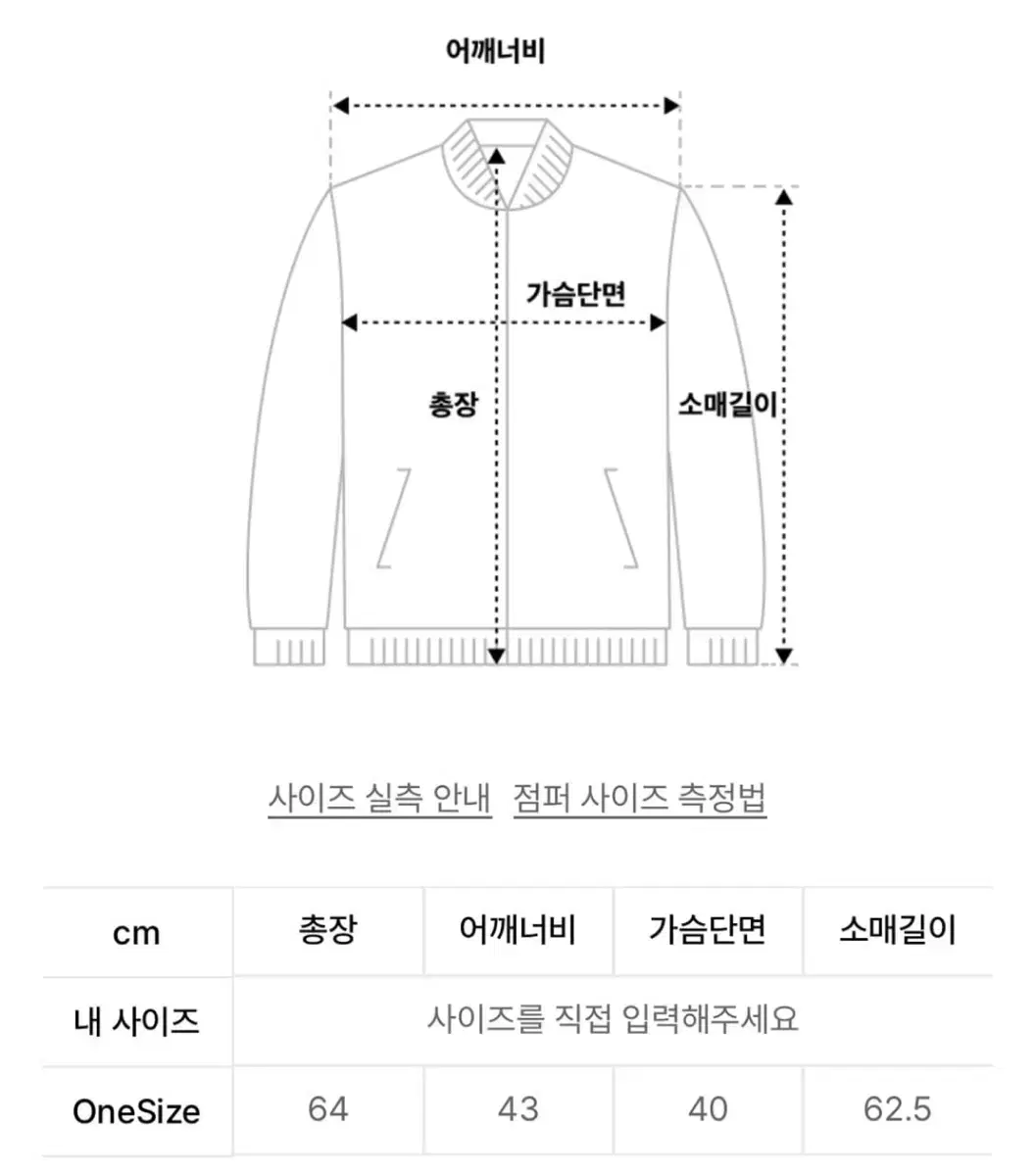 어깨너비

가슴단면

총장

소매길이

사이즈 실측 안내 점퍼 사이즈 측정법

| cm | 총장 | 어깨너비 | 가슴단면 | 소매길이 |
|---|---|---|---|---|
| 내 사이즈 | 사이즈를 직접 입력해주세요 | | | |
| OneSize | 64 | 43 | 40 | 62.5 |